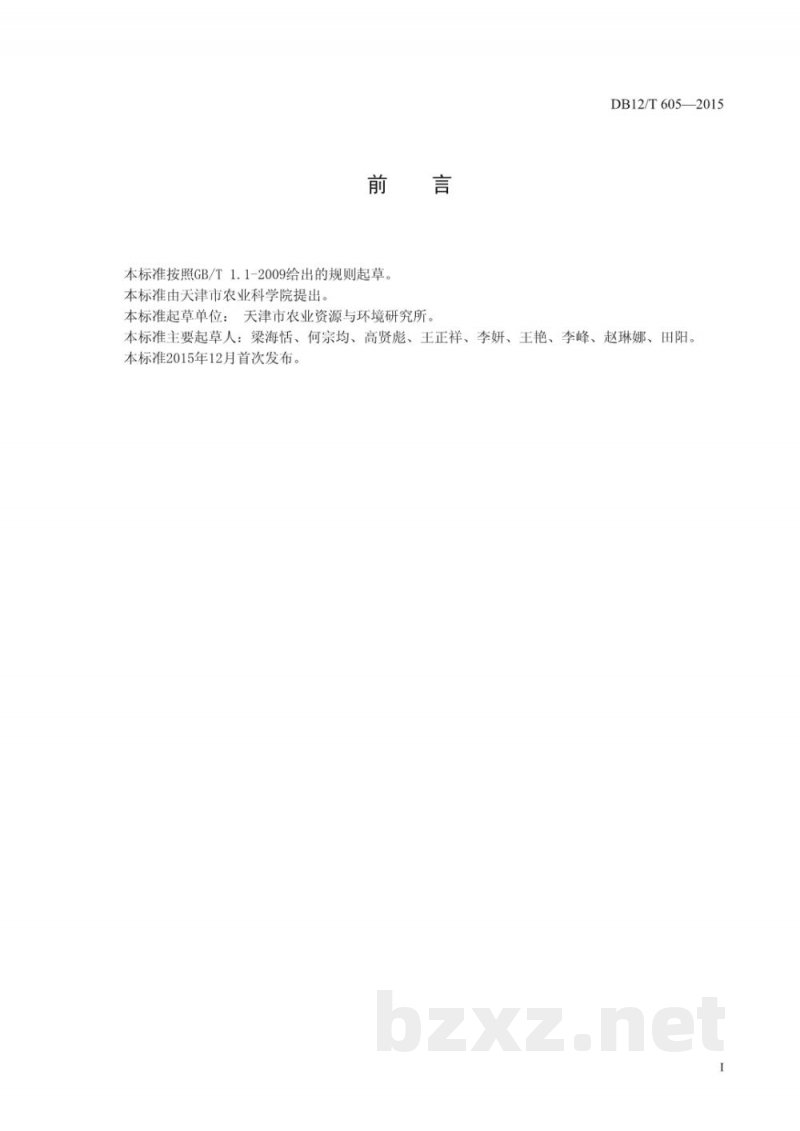 DB12/T 605—2015

前　言

本标准按照GB/T 1.1-2009给出的规则起草。
本标准由天津市农业科学院提出。
本标准起草单位： 天津市农业资源与环境研究所。
本标准主要起草人：梁海恬、何宗均、高贤彪、王正祥、李妍、王艳、李峰、赵琳娜、田阳。
本标准2015年12月首次发布。

bzxz.net

I